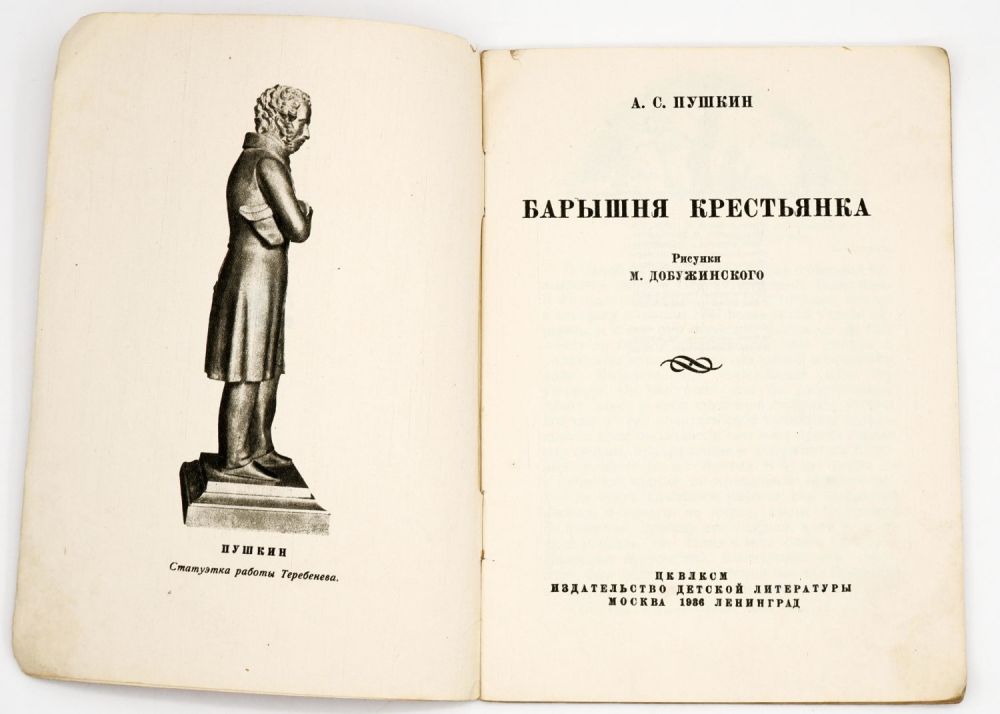 ПУШКИН
Статуэтка работы Теребенева.

А. С. ПУШКИН

БАРЫШНЯ КРЕСТЬЯНКА

Рисунки
М. ДОБУЖИНСКОГО

ЦКВЛКСМ
ИЗДАТЕЛЬСТВО ДЕТСКОЙ ЛИТЕРАТУРЫ
МОСКВА 1936 ЛЕНИНГРАД